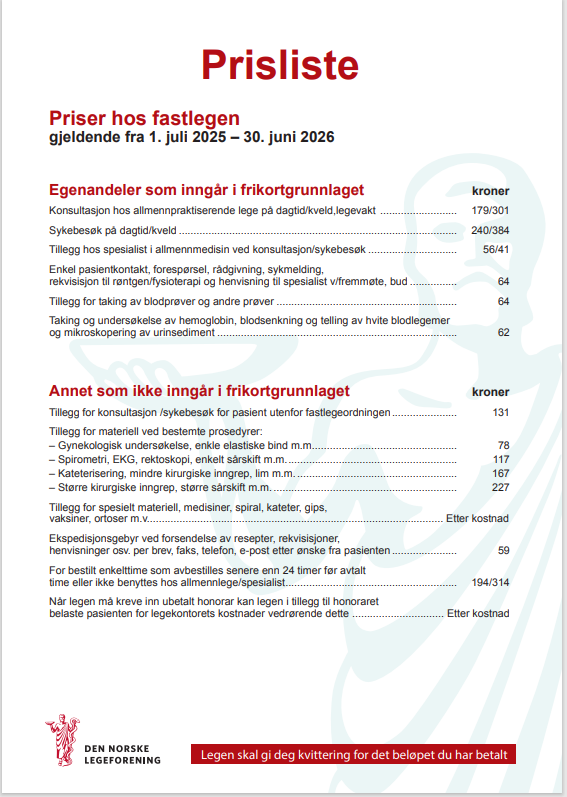 Prisliste

Priser hos fastlegen
gjeldende fra 1. juli 2025 – 30. juni 2026

| Egenandeler som inngår i frikortgrunnlaget | kroner |
|---|---|
| Konsultasjon hos allmennpraktiserende lege på dagtid/kveld,legevakt | 179/301 |
| Sykebesøk på dagtid/kveld | 240/384 |
| Tillegg hos spesialist i allmennmedisin ved konsultasjon/sykebesøk | 56/41 |
| Enkel pasientkontakt, forespørsel, rådgivning, sykmelding, rekvisisjon til røntgen/fysioterapi og henvisning til spesialist v/fremmøte, bud | 64 |
| Tillegg for taking av blodprøver og andre prøver | 64 |
| Taking og undersøkelse av hemoglobin, blodsenkning og telling av hvite blodlegemer og mikroskopering av urinsediment | 62 |

| Annet som ikke inngår i frikortgrunnlaget | kroner |
|---|---|
| Tillegg for konsultasjon /sykebesøk for pasient utenfor fastlegeordningen | 131 |
| Tillegg for materiell ved bestemte prosedyrer: | |
| – Gynekologisk undersøkelse, enkle elastiske bind m.m. | 78 |
| – Spirometri, EKG, rektoskopi, enkelt sårskift m.m. | 117 |
| – Kateterisering, mindre kirurgiske inngrep, lim m.m. | 167 |
| – Større kirurgiske inngrep, større sårskift m.m. | 227 |
| Tillegg for spesielt materiell, medisiner, spiral, kateter, gips, vaksiner, ortoser m.v. | Etter kostnad |
| Ekspedisjonsgebyr ved forsendelse av resepter, rekvisisjoner, henvisninger osv. per brev, faks, telefon, e-post etter ønske fra pasienten | 59 |
| For bestilt enkelttime som avbestilles senere enn 24 timer før avtalt time eller ikke benyttes hos allmennlege/spesialist | 194/314 |
| Når legen må kreve inn ubetalt honorar kan legen i tillegg til honoraret belaste pasienten for legekontorets kostnader vedrørende dette | Etter kostnad |

DEN NORSKE LEGEFORENING

Legen skal gi deg kvittering for det beløpet du har betalt